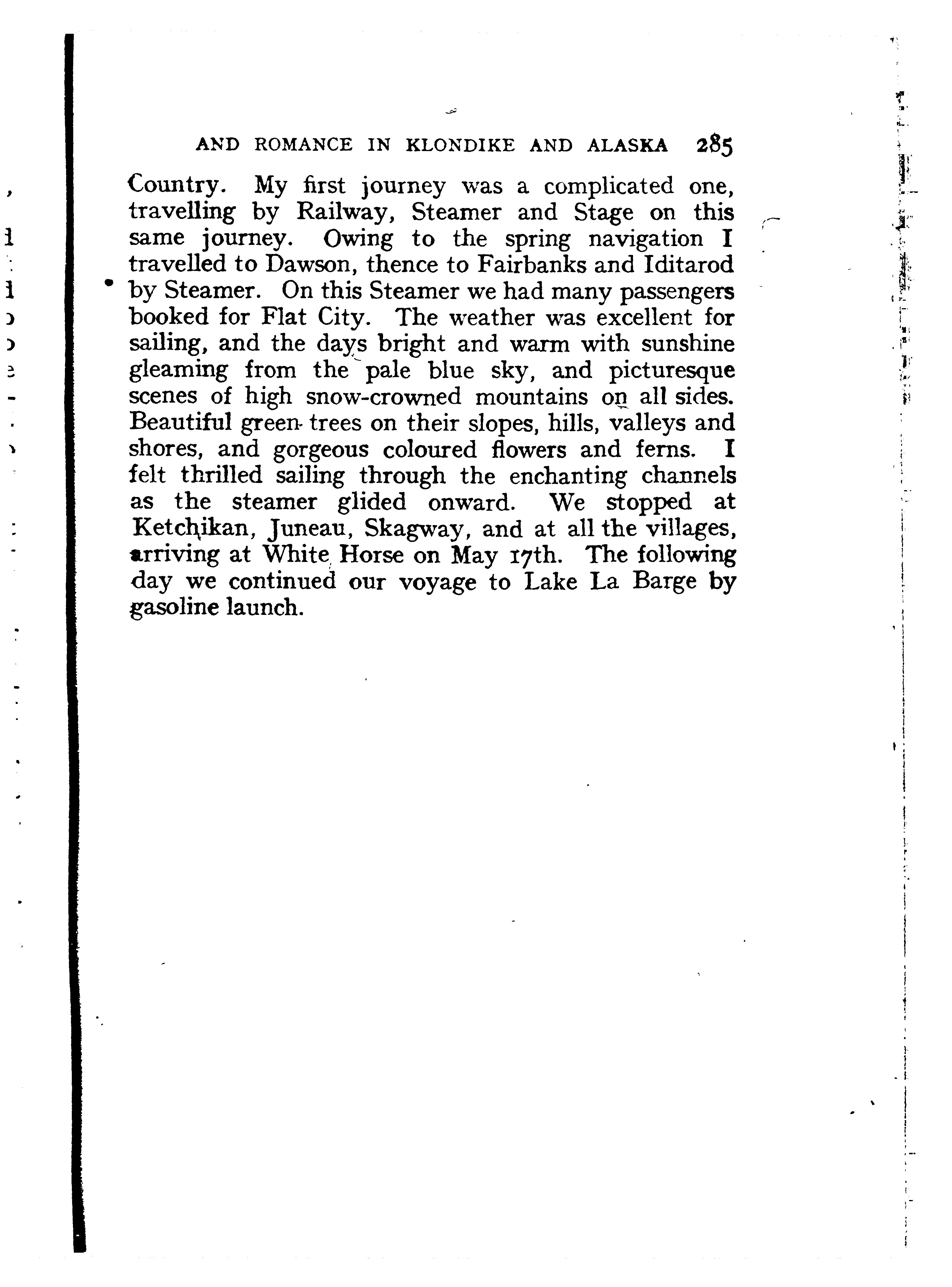 AND ROMANCE IN KLONDIKE AND ALASKA 285

Country. My first journey was a complicated one, travelling by Railway, Steamer and Stage on this same journey. Owing to the spring navigation I travelled to Dawson, thence to Fairbanks and Iditarod by Steamer. On this Steamer we had many passengers booked for Flat City. The weather was excellent for sailing, and the days bright and warm with sunshine gleaming from the pale blue sky, and picturesque scenes of high snow-crowned mountains on all sides. Beautiful green trees on their slopes, hills, valleys and shores, and gorgeous coloured flowers and ferns. I felt thrilled sailing through the enchanting channels as the steamer glided onward. We stopped at Ketchikan, Juneau, Skagway, and at all the villages, arriving at White Horse on May 17th. The following day we continued our voyage to Lake La Barge by gasoline launch.